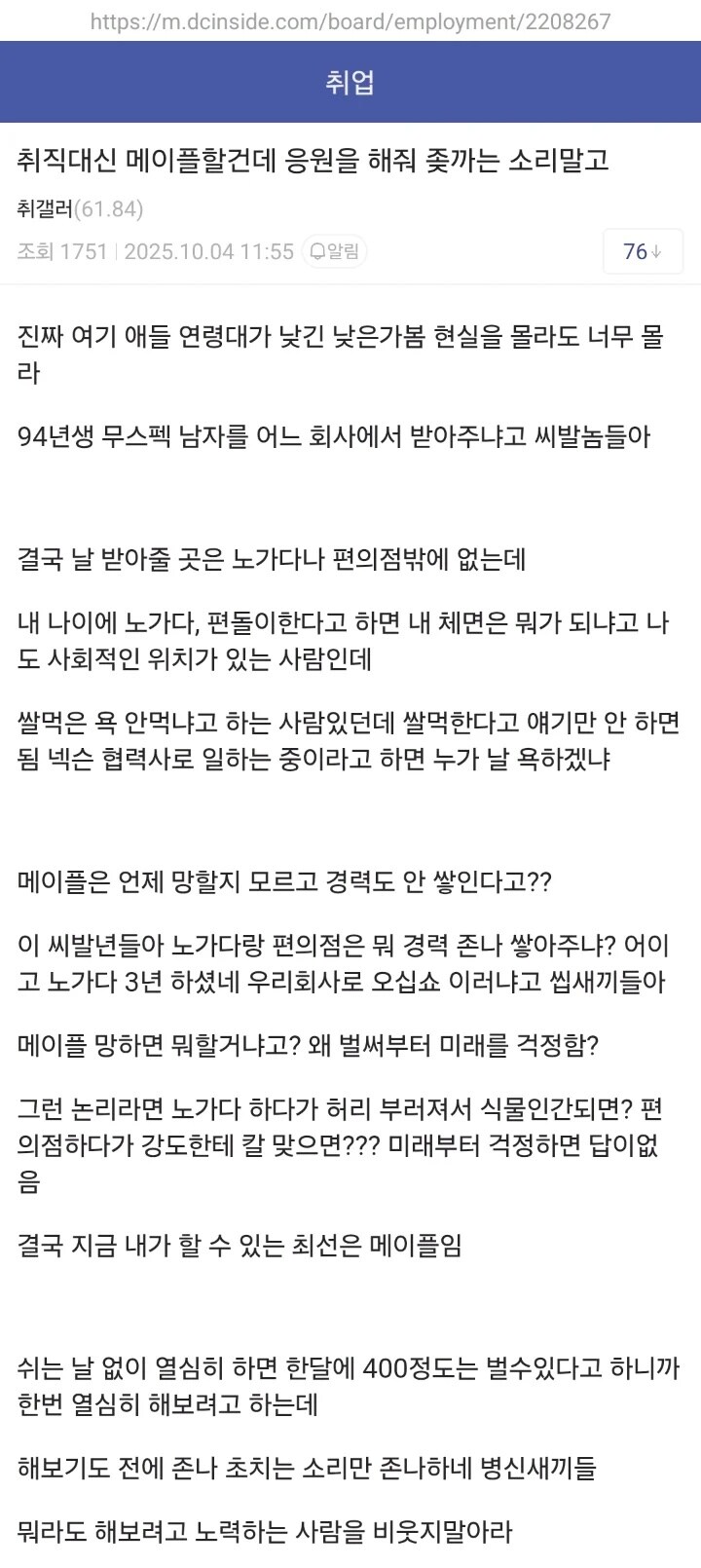 https://m.dcinside.com/board/employment/2208267

취업

취직대신 메이플할건데 응원을 해줘 좆까는 소리말고

취갤러(61.84)

조회 1751 | 2025.10.04 11:55 알림

76↓

진짜 여기 애들 연령대가 낮긴 낮은가봄 현실을 몰라도 너무 몰라

94년생 무스펙 남자를 어느 회사에서 받아주냐고 씨발놈들아

결국 날 받아줄 곳은 노가다나 편의점밖에 없는데

내 나이에 노가다, 편돌이한다고 하면 내 체면은 뭐가 되냐고 나도 사회적인 위치가 있는 사람인데

쌀먹은 욕 안먹냐고 하는 사람있던데 쌀먹한다고 얘기만 안 하면 됨 넥슨 협력사로 일하는 중이라고 하면 누가 날 욕하겠냐

메이플은 언제 망할지 모르고 경력도 안 쌓인다고??

이 씨발년들아 노가다랑 편의점은 뭐 경력 존나 쌓아주냐? 어이고 노가다 3년 하셨네 우리회사로 오십쇼 이러냐고 씹새끼들아

메이플 망하면 뭐할거냐고? 왜 벌써부터 미래를 걱정함?

그런 논리라면 노가다 하다가 허리 부러져서 식물인간되면? 편의점하다가 강도한테 칼 맞으면??? 미래부터 걱정하면 답이없음

결국 지금 내가 할 수 있는 최선은 메이플임

쉬는 날 없이 열심히 하면 한달에 400정도는 벌수있다고 하니까 한번 열심히 해보려고 하는데

해보기도 전에 존나 초치는 소리만 존나하네 병신새끼들

뭐라도 해보려고 노력하는 사람을 비웃지말아라